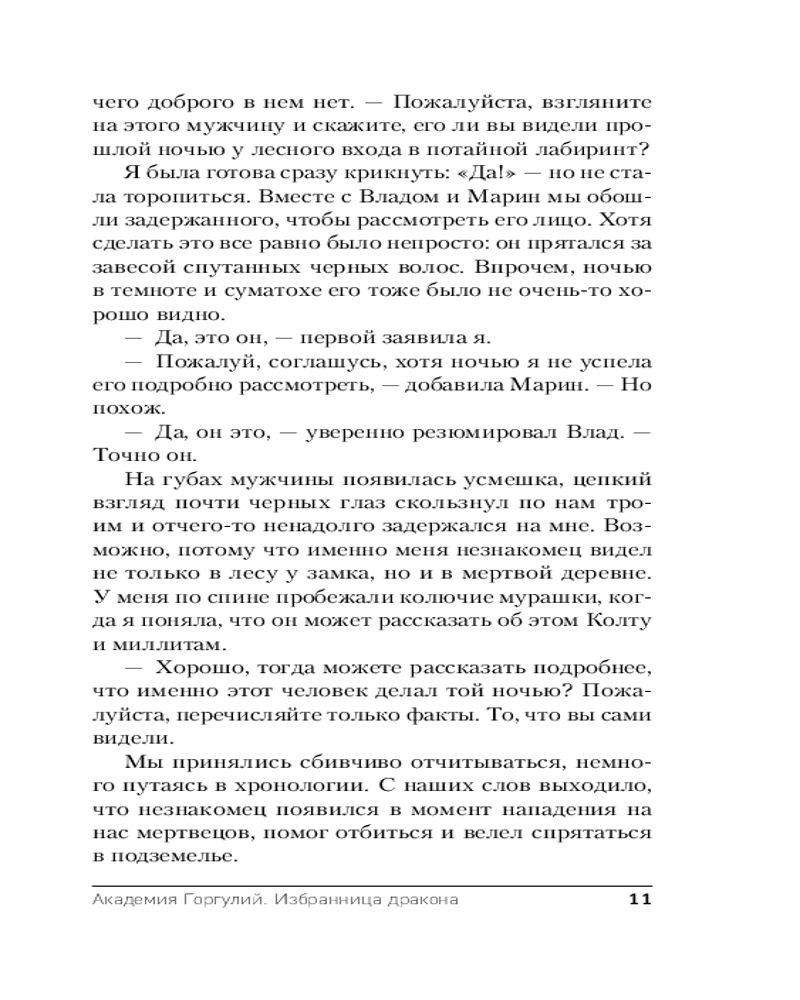 чего доброго в нем нет. — Пожалуйста, взгляните на этого мужчину и скажите, его ли вы видели прошлой ночью у лесного входа в потайной лабиринт?

Я была готова сразу крикнуть: «Да!» — но не стала торопиться. Вместе с Владом и Марин мы обошли задержанного, чтобы рассмотреть его лицо. Хотя сделать это все равно было непросто: он прятался за завесой спутанных черных волос. Впрочем, ночью в темноте и суматохе его тоже было не очень-то хорошо видно.

— Да, это он, — первой заявила я.

— Пожалуй, соглашусь, хотя ночью я не успела его подробно рассмотреть, — добавила Марин. — Но похож.

— Да, он это, — уверенно резюмировал Влад. — Точно он.

На губах мужчины появилась усмешка, цепкий взгляд почти черных глаз скользнул по нам троим и отчего-то ненадолго задержался на мне. Возможно, потому что именно меня незнакомец видел не только в лесу у замка, но и в мертвой деревне. У меня по спине пробежали колючие мурашки, когда я поняла, что он может рассказать об этом Колту и миллитам.

— Хорошо, тогда можете рассказать подробнее, что именно этот человек делал той ночью? Пожалуйста, перечисляйте только факты. То, что вы сами видели.

Мы принялись сбивчиво отчитываться, немного путаясь в хронологии. С наших слов выходило, что незнакомец появился в момент нападения на нас мертвецов, помог отбиться и велел спрятаться в подземелье.

Академия Горгулий. Избранница дракона 11